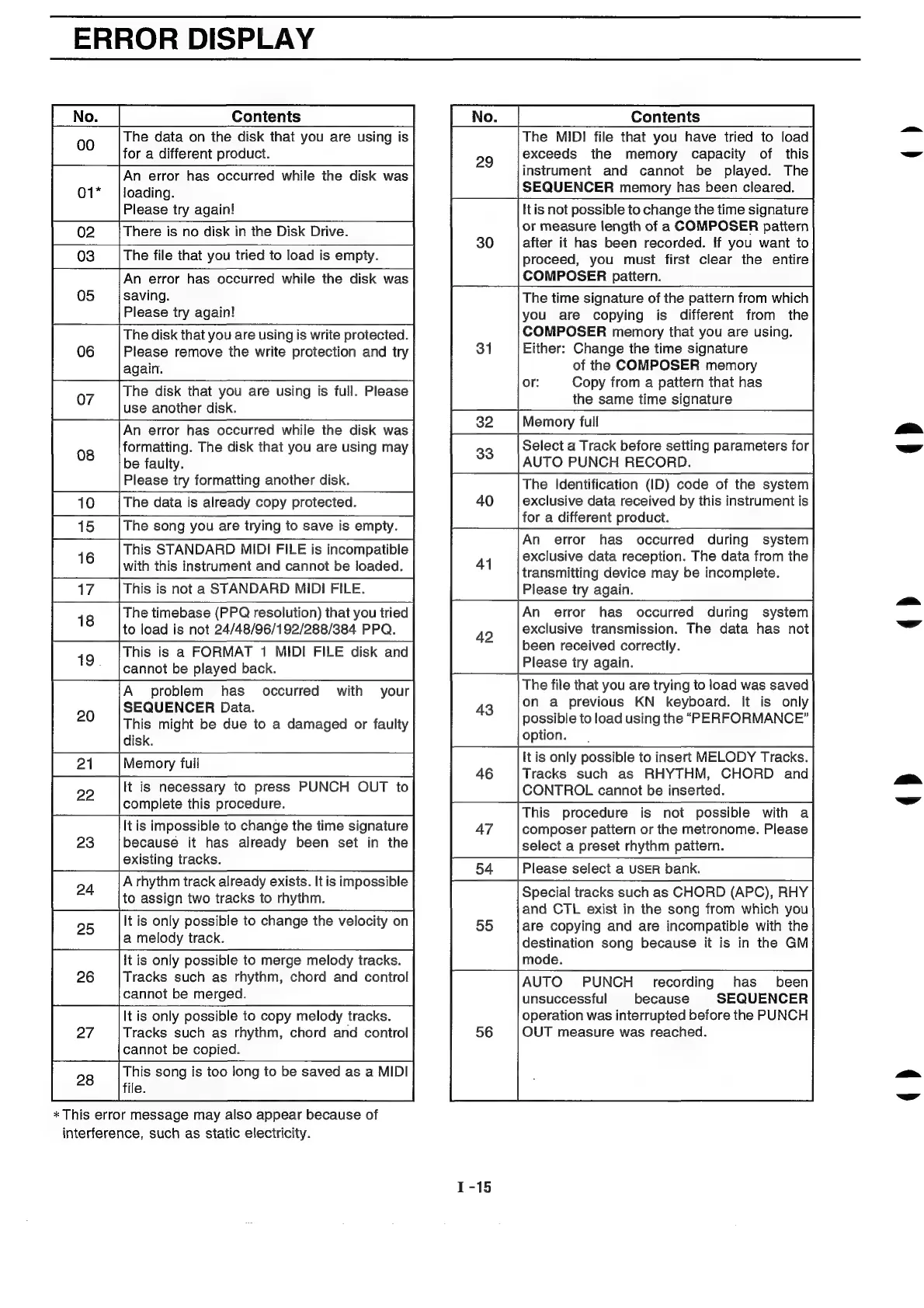 ERROR DISPLAY

| No. | Contents |
|---|---|
| 00 | The data on the disk that you are using is for a different product. |
| 01* | An error has occurred while the disk was loading. Please try again! |
| 02 | There is no disk in the Disk Drive. |
| 03 | The file that you tried to load is empty. |
| 05 | An error has occurred while the disk was saving. Please try again! |
| 06 | The disk that you are using is write protected. Please remove the write protection and try again. |
| 07 | The disk that you are using is full. Please use another disk. |
| 08 | An error has occurred while the disk was formatting. The disk that you are using may be faulty. Please try formatting another disk. |
| 10 | The data is already copy protected. |
| 15 | The song you are trying to save is empty. |
| 16 | This STANDARD MIDI FILE is incompatible with this instrument and cannot be loaded. |
| 17 | This is not a STANDARD MIDI FILE. |
| 18 | The timebase (PPQ resolution) that you tried to load is not 24/48/96/192/288/384 PPQ. |
| 19 | This is a FORMAT 1 MIDI FILE disk and cannot be played back. |
| 20 | A problem has occurred with your SEQUENCER Data. This might be due to a damaged or faulty disk. |
| 21 | Memory full |
| 22 | It is necessary to press PUNCH OUT to complete this procedure. |
| 23 | It is impossible to change the time signature because it has already been set in the existing tracks. |
| 24 | A rhythm track already exists. It is impossible to assign two tracks to rhythm. |
| 25 | It is only possible to change the velocity on a melody track. |
| 26 | It is only possible to merge melody tracks. Tracks such as rhythm, chord and control cannot be merged. |
| 27 | It is only possible to copy melody tracks. Tracks such as rhythm, chord and control cannot be copied. |
| 28 | This song is too long to be saved as a MIDI file. |

*This error message may also appear because of interference, such as static electricity.

| No. | Contents |
|---|---|
| 29 | The MIDI file that you have tried to load exceeds the memory capacity of this instrument and cannot be played. The SEQUENCER memory has been cleared. |
| 30 | It is not possible to change the time signature or measure length of a COMPOSER pattern after it has been recorded. If you want to proceed, you must first clear the entire COMPOSER pattern. |
| 31 | The time signature of the pattern from which you are copying is different from the COMPOSER memory that you are using. Either: Change the time signature of the COMPOSER memory or: Copy from a pattern that has the same time signature |
| 32 | Memory full |
| 33 | Select a Track before setting parameters for AUTO PUNCH RECORD. |
| 40 | The Identification (ID) code of the system exclusive data received by this instrument is for a different product. |
| 41 | An error has occurred during system exclusive data reception. The data from the transmitting device may be incomplete. Please try again. |
| 42 | An error has occurred during system exclusive transmission. The data has not been received correctly. Please try again. |
| 43 | The file that you are trying to load was saved on a previous KN keyboard. It is only possible to load using the "PERFORMANCE" option. |
| 46 | It is only possible to insert MELODY Tracks. Tracks such as RHYTHM, CHORD and CONTROL cannot be inserted. |
| 47 | This procedure is not possible with a composer pattern or the metronome. Please select a preset rhythm pattern. |
| 54 | Please select a USER bank. |
| 55 | Special tracks such as CHORD (APC), RHY and CTL exist in the song from which you are copying and are incompatible with the destination song because it is in the GM mode. |
| 56 | AUTO PUNCH recording has been unsuccessful because SEQUENCER operation was interrupted before the PUNCH OUT measure was reached. |

I -15